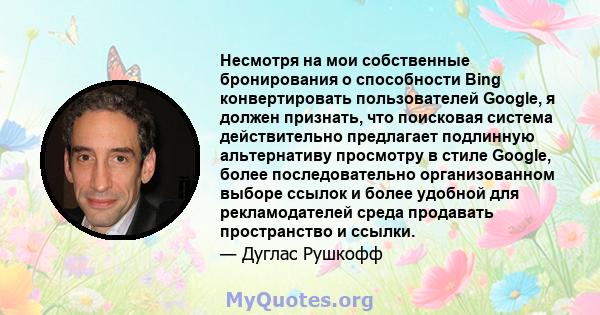 Несмотря на мои собственные бронирования о способности Bing конвертировать пользователей Google, я должен признать, что поисковая система действительно предлагает подлинную альтернативу просмотру в стиле Google, более последовательно организованном выборе ссылок и более удобной для рекламодателей среда продавать пространство и ссылки.

— Дуглас Рушкофф

MyQuotes.org